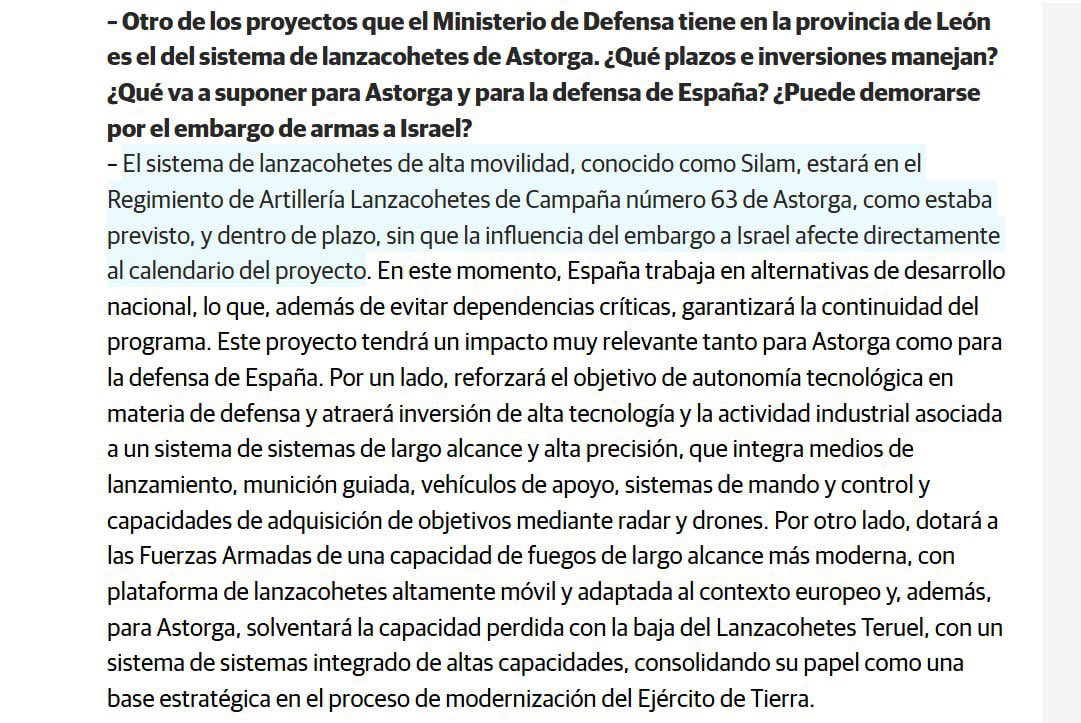 – Otro de los proyectos que el Ministerio de Defensa tiene en la provincia de León es el del sistema de lanzacohetes de Astorga. ¿Qué plazos e inversiones manejan? ¿Qué va a suponer para Astorga y para la defensa de España? ¿Puede demorarse por el embargo de armas a Israel?

– El sistema de lanzacohetes de alta movilidad, conocido como Silam, estará en el Regimiento de Artillería Lanzacohetes de Campaña número 63 de Astorga, como estaba previsto, y dentro de plazo, sin que la influencia del embargo a Israel afecte directamente al calendario del proyecto. En este momento, España trabaja en alternativas de desarrollo nacional, lo que, además de evitar dependencias críticas, garantizará la continuidad del programa. Este proyecto tendrá un impacto muy relevante tanto para Astorga como para la defensa de España. Por un lado, reforzará el objetivo de autonomía tecnológica en materia de defensa y atraerá inversión de alta tecnología y la actividad industrial asociada a un sistema de sistemas de largo alcance y alta precisión, que integra medios de lanzamiento, munición guiada, vehículos de apoyo, sistemas de mando y control y capacidades de adquisición de objetivos mediante radar y drones. Por otro lado, dotará a las Fuerzas Armadas de una capacidad de fuegos de largo alcance más moderna, con plataforma de lanzacohetes altamente móvil y adaptada al contexto europeo y, además, para Astorga, solventará la capacidad perdida con la baja del Lanzacohetes Teruel, con un sistema de sistemas integrado de altas capacidades, consolidando su papel como una base estratégica en el proceso de modernización del Ejército de Tierra.